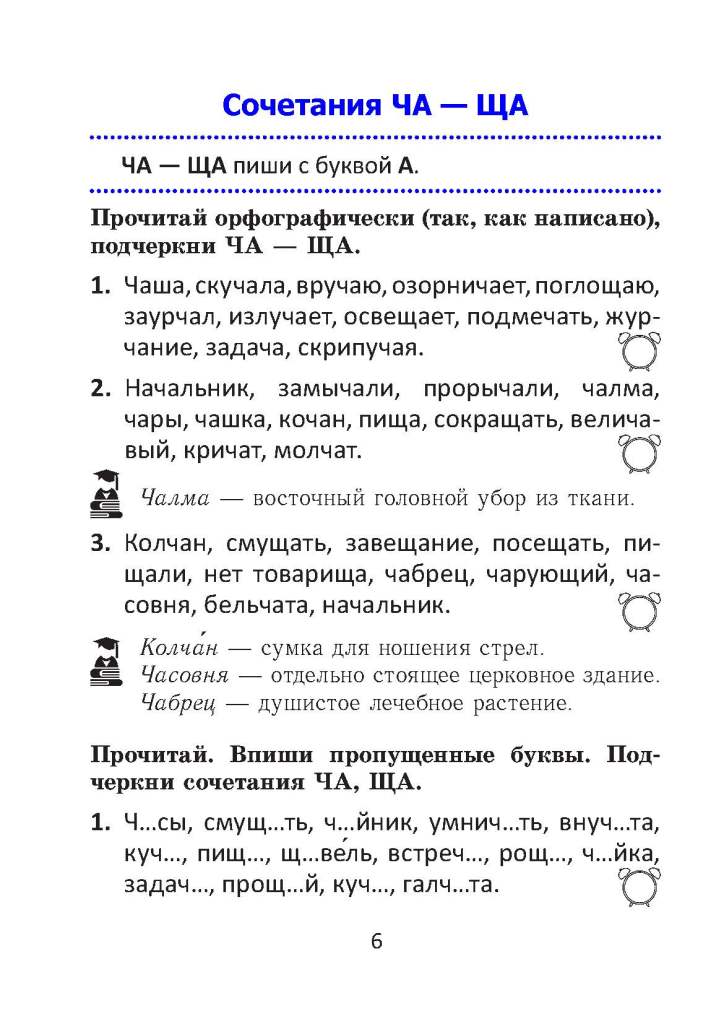 Сочетания ЧА — ЩА

ЧА — ЩА пиши с буквой А.

Прочитай орфографически (так, как написано), подчеркни ЧА — ЩА.

1. Чаша, скучала, вручаю, озорничает, поглощаю, заурчал, излучает, освещает, подмечать, журчание, задача, скрипучая.

2. Начальник, замычали, прорычали, чалма, чары, чашка, кочан, пища, сокращать, величавый, кричат, молчат.

Чалма — восточный головной убор из ткани.

3. Колчан, смущать, завещание, посещать, пищали, нет товарища, чабрец, чарующий, часовня, бельчата, начальник.

Колча́н — сумка для ношения стрел.
Часовня — отдельно стоящее церковное здание.
Чабрец — душистое лечебное растение.

Прочитай. Впиши пропущенные буквы. Подчеркни сочетания ЧА, ЩА.

1. Ч...сы, смущ...ть, ч...йник, умнич...ть, внуч...та, куч..., пищ..., щ...ве́ль, встреч..., рощ..., ч...йка, задач..., прощ...й, куч..., галч...та.

6